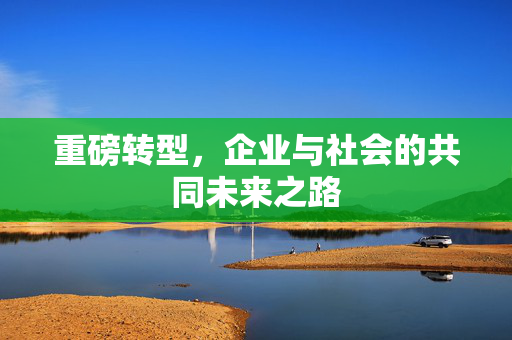 重磅转型，企业与社会的共同未来之路